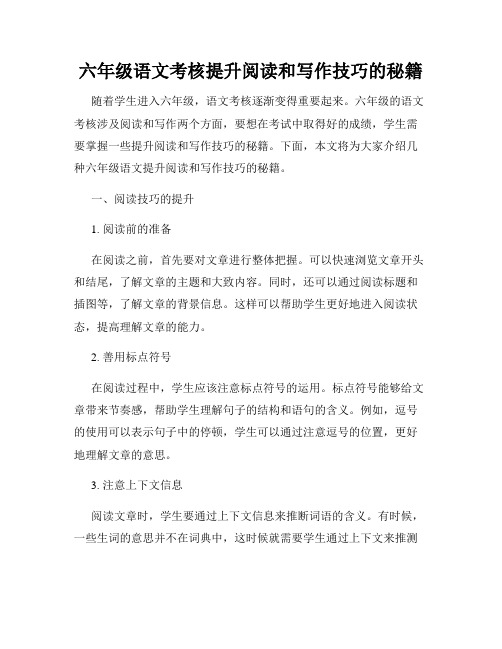 六年级语文考核提升阅读和写作技巧的秘籍

随着学生进入六年级，语文考核逐渐变得重要起来。六年级的语文考核涉及阅读和写作两个方面，要想在考试中取得好的成绩，学生需要掌握一些提升阅读和写作技巧的秘籍。下面，本文将为大家介绍几种六年级语文提升阅读和写作技巧的秘籍。

一、阅读技巧的提升

1. 阅读前的准备

在阅读之前，首先要对文章进行整体把握。可以快速浏览文章开头和结尾，了解文章的主题和大致内容。同时，还可以通过阅读标题和插图等，了解文章的背景信息。这样可以帮助学生更好地进入阅读状态，提高理解文章的能力。

2. 善用标点符号

在阅读过程中，学生应该注意标点符号的运用。标点符号能够给文章带来节奏感，帮助学生理解句子的结构和语句的含义。例如，逗号的使用可以表示句子中的停顿，学生可以通过注意逗号的位置，更好地理解文章的意思。

3. 注意上下文信息

阅读文章时，学生要通过上下文信息来推断词语的含义。有时候，一些生词的意思并不在词典中，这时候就需要学生通过上下文来推测